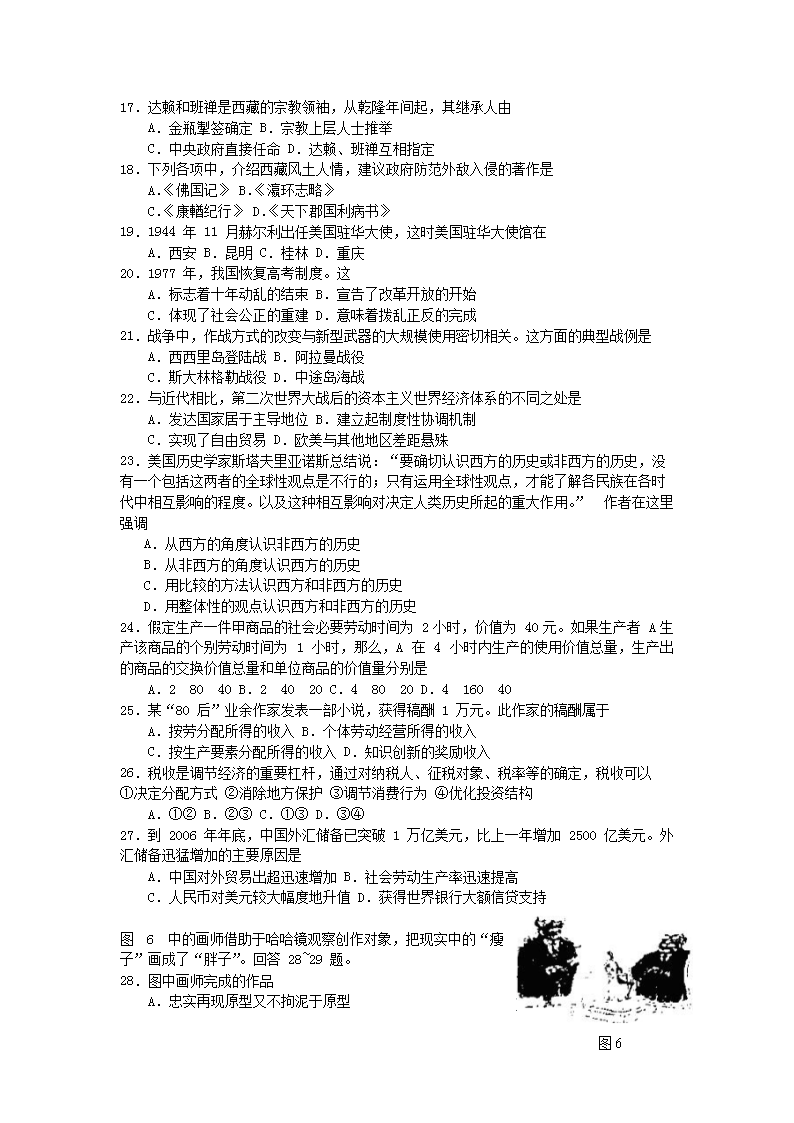 17．达赖和班禅是西藏的宗教领袖，从乾隆年间起，其继承人由

A．金瓶掣签确定 B．宗教上层人士推举

C．中央政府直接任命 D．达赖、班禅互相指定

18．下列各项中，介绍西藏风土人情，建议政府防范外敌入侵的著作是

A.《佛国记》 B.《瀛环志略》

C.《康輶纪行》 D.《天下郡国利病书》

19．1944 年 11 月赫尔利出任美国驻华大使，这时美国驻华大使馆在

A．西安 B．昆明 C．桂林 D．重庆

20．1977 年，我国恢复高考制度。这

A．标志着十年动乱的结束 B．宣告了改革开放的开始

C．体现了社会公正的重建 D．意味着拨乱正反的完成

21．战争中，作战方式的改变与新型武器的大规模使用密切相关。这方面的典型战例是

A．西西里岛登陆战 B．阿拉曼战役

C．斯大林格勒战役 D．中途岛海战

22．与近代相比，第二次世界大战后的资本主义世界经济体系的不同之处是

A．发达国家居于主导地位 B．建立起制度性协调机制

C．实现了自由贸易 D．欧美与其他地区差距悬殊

23．美国历史学家斯塔夫里亚诺斯总结说：“要确切认识西方的历史或非西方的历史，没有一个包括这两者的全球性观点是不行的；只有运用全球性观点，才能了解各民族在各时代中相互影响的程度。以及这种相互影响对决定人类历史所起的重大作用。” 作者在这里强调

A．从西方的角度认识非西方的历史

B．从非西方的角度认识西方的历史

C．用比较的方法认识西方和非西方的历史

D．用整体性的观点认识西方和非西方的历史

24．假定生产一件甲商品的社会必要劳动时间为 2 小时，价值为 40 元。如果生产者 A 生产该商品的个别劳动时间为 1 小时，那么，A 在 4 小时内生产的使用价值总量，生产出的商品的交换价值总量和单位商品的价值量分别是

A．2 80 40 B．2 40 20 C．4 80 20 D．4 160 40

25．某“80 后”业余作家发表一部小说，获得稿酬 1 万元。此作家的稿酬属于

A．按劳分配所得的收入 B．个体劳动经营所得的收入

C．按生产要素分配所得的收入 D．知识创新的奖励收入

26．税收是调节经济的重要杠杆，通过对纳税人、征税对象、税率等的确定，税收可以

①决定分配方式 ②消除地方保护 ③调节消费行为 ④优化投资结构

A．①② B．②③ C．①③ D．③④

27．到 2006 年年底，中国外汇储备已突破 1 万亿美元，比上一年增加 2500 亿美元。外汇储备迅猛增加的主要原因是

A．中国对外贸易出超迅速增加 B．社会劳动生产率迅速提高

C．人民币对美元较大幅度地升值 D．获得世界银行大额信贷支持

图 6 中的画师借助于哈哈镜观察创作对象，把现实中的“瘦子”画成了“胖子”。回答 28~29 题。

28．图中画师完成的作品

A．忠实再现原型又不拘泥于原型

图6